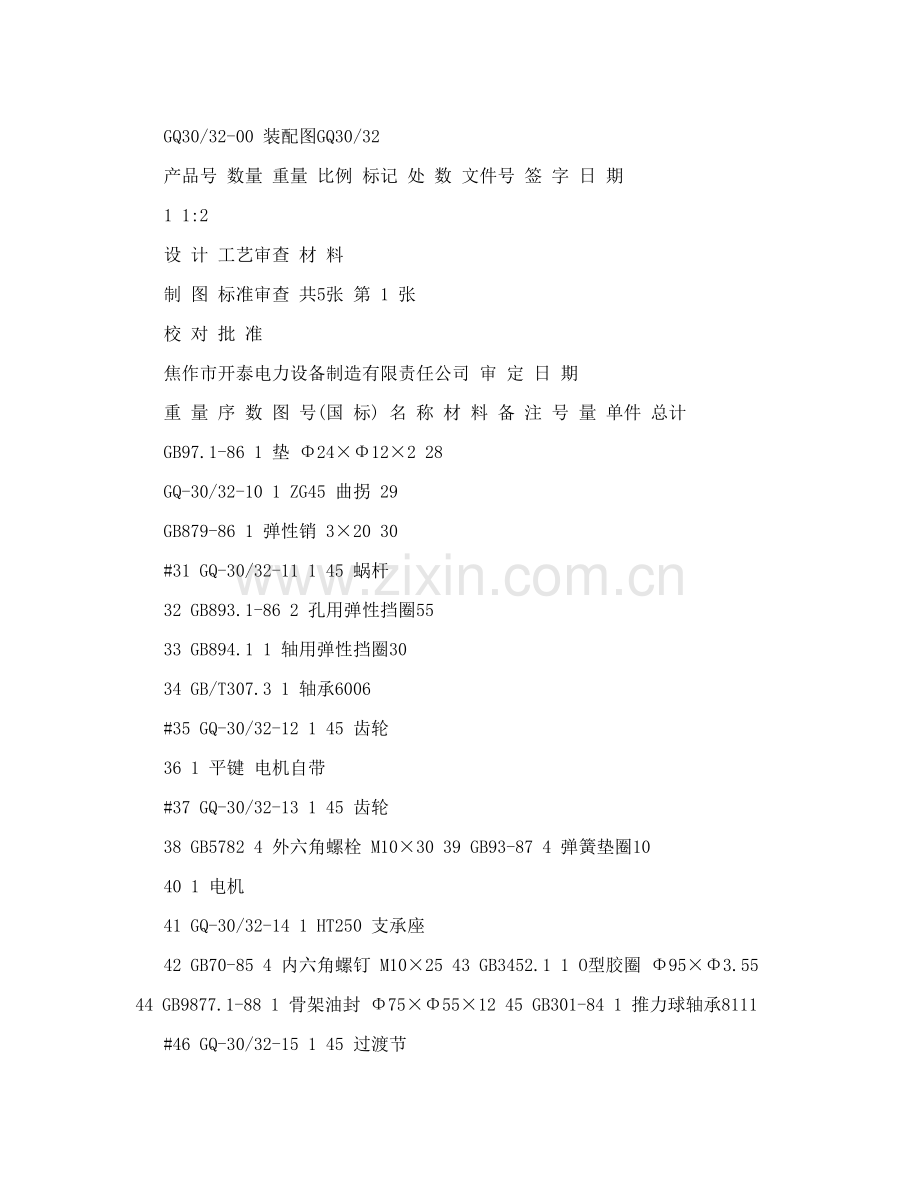 GQ30/32-00 装配图GQ30/32

产品号 数量 重量 比例 标记 处 数 文件号 签 字 日 期

1 1:2

设 计 工艺审查 材 料

制 图 标准审查 共5张 第 1 张

校 对 批 准

焦作市开泰电力设备制造有限责任公司 审 定 日 期

重 量 序 数 图 号(国 标) 名 称 材 料 备 注 号 量 单件 总计

GB97.1-86 1 垫 Φ24×Φ12×2 28

GQ-30/32-10 1 ZG45 曲拐 29

GB879-86 1 弹性销 3×20 30

#31 GQ-30/32-11 1 45 蜗杆

32 GB893.1-86 2 孔用弹性挡圈55

33 GB894.1 1 轴用弹性挡圈30

34 GB/T307.3 1 轴承6006

#35 GQ-30/32-12 1 45 齿轮

36 1 平键 电机自带

#37 GQ-30/32-13 1 45 齿轮

38 GB5782 4 外六角螺栓 M10×30 39 GB93-87 4 弹簧垫圈10

40 1 电机

41 GQ-30/32-14 1 HT250 支承座

42 GB70-85 4 内六角螺钉 M10×25 43 GB3452.1 1 O型胶圈 Φ95×Φ3.55 44 GB9877.1-88 1 骨架油封 Φ75×Φ55×12 45 GB301-84 1 推力球轴承8111

#46 GQ-30/32-15 1 45 过渡节

www.zixin.com.cn